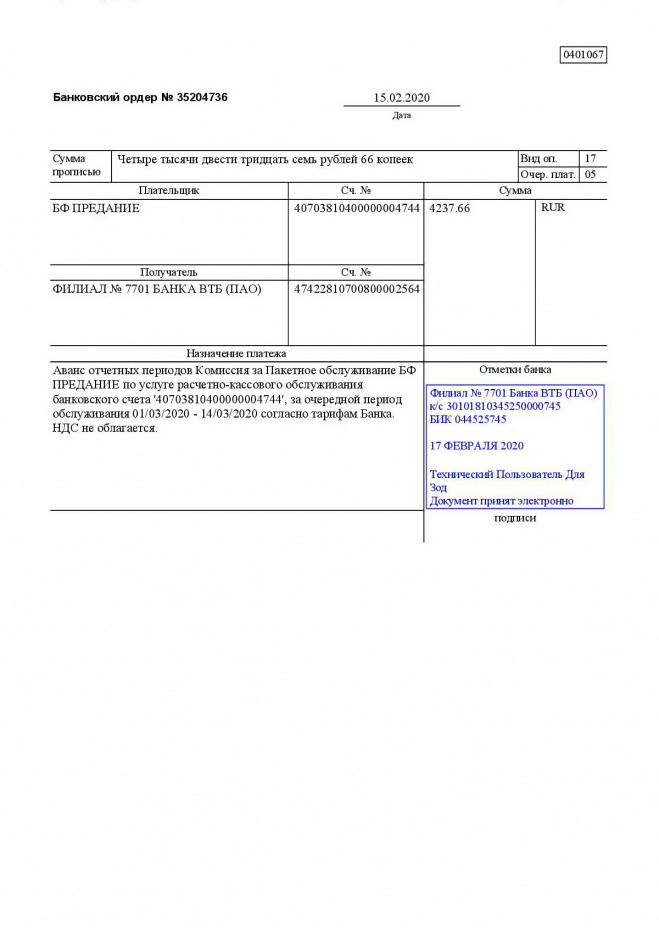 0401067

Банковский ордер № 35204736

15.02.2020
Дата

| Сумма прописью | Четыре тысячи двести тридцать семь рублей 66 копеек | Вид оп. | 17 |
|---|---|---|---|
| | | Очер. плат. | 05 |

| Плательщик | Сч. № | Сумма | |
|---|---|---|---|
| БФ ПРЕДАНИЕ | 40703810400000004744 | 4237.66 | RUR |
| Получатель | Сч. № | | |
| ФИЛИАЛ № 7701 БАНКА ВТБ (ПАО) | 47422810700800002564 | | |

Назначение платежа

Аванс отчетных периодов Комиссия за Пакетное обслуживание БФ ПРЕДАНИЕ по услуге расчетно-кассового обслуживания банковского счета '40703810400000004744', за очередной период обслуживания 01/03/2020 - 14/03/2020 согласно тарифам Банка. НДС не облагается.

Отметки банка

Филиал № 7701 Банка ВТБ (ПАО)
к/с 30101810345250000745
БИК 044525745

17 ФЕВРАЛЯ 2020

Технический Пользователь Для Зод
Документ принят электронно

подписи